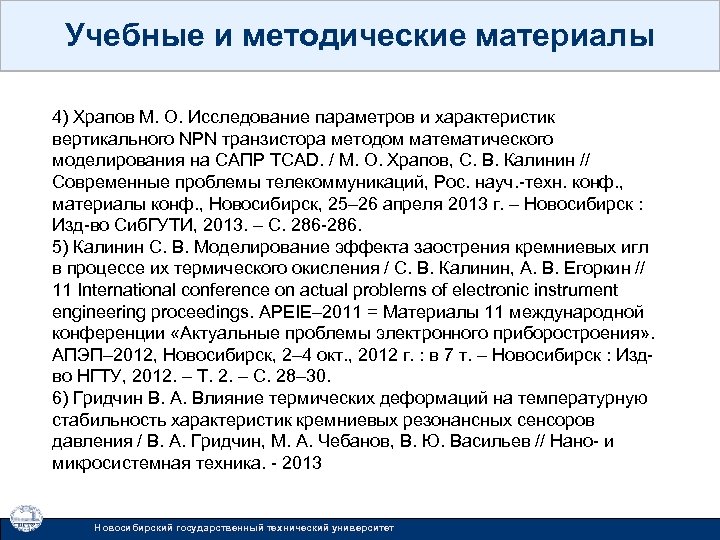 Учебные и методические материалы

4) Храпов М. О. Исследование параметров и характеристик вертикального NPN транзистора методом математического моделирования на САПР TCAD. / М. О. Храпов, С. В. Калинин // Современные проблемы телекоммуникаций, Рос. науч.-техн. конф., материалы конф., Новосибирск, 25–26 апреля 2013 г. – Новосибирск : Изд-во СибГУТИ, 2013. – С. 286-286.
5) Калинин С. В. Моделирование эффекта заострения кремниевых игл в процессе их термического окисления / С. В. Калинин, А. В. Егоркин // 11 International conference on actual problems of electronic instrument engineering proceedings. APEIE–2011 = Материалы 11 международной конференции «Актуальные проблемы электронного приборостроения». АПЭП–2012, Новосибирск, 2–4 окт., 2012 г. : в 7 т. – Новосибирск : Изд-во НГТУ, 2012. – Т. 2. – С. 28–30.
6) Гридчин В. А. Влияние термических деформаций на температурную стабильность характеристик кремниевых резонансных сенсоров давления / В. А. Гридчин, М. А. Чебанов, В. Ю. Васильев // Нано- и микросистемная техника. - 2013

Новосибирский государственный технический университет